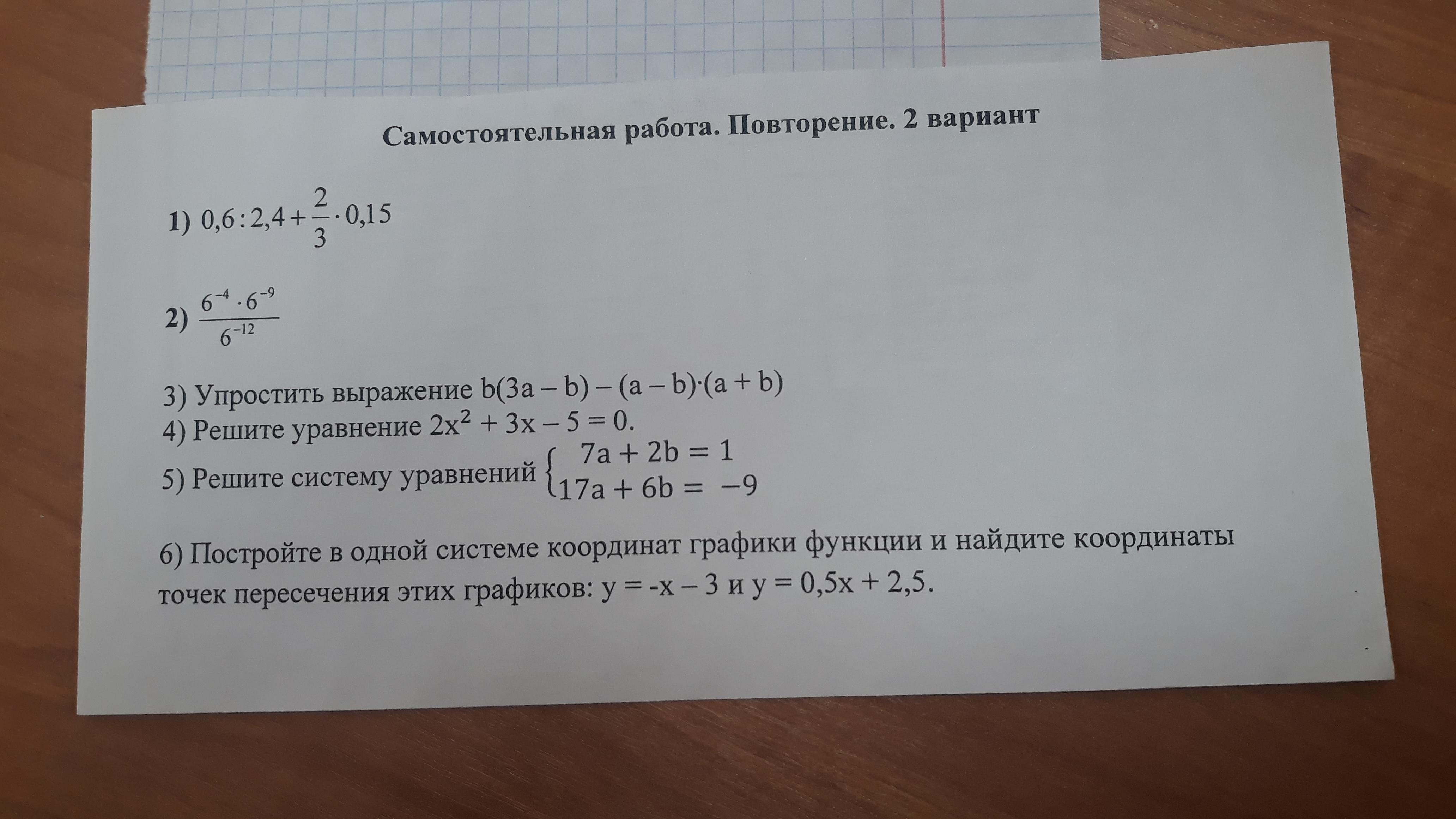 Самостоятельная работа. Повторение. 2 вариант

1) $0,6 : 2,4 + \frac{2}{3} \cdot 0,15$

2) $\frac{6^{-4} \cdot 6^{-9}}{6^{-12}}$

3) Упростить выражение $b(3a - b) - (a - b) \cdot (a + b)$

4) Решите уравнение $2x^2 + 3x - 5 = 0$.

5) Решите систему уравнений $\begin{cases} 7a + 2b = 1 \\ 17a + 6b = -9 \end{cases}$

6) Постройте в одной системе координат графики функции и найдите координаты точек пересечения этих графиков: $y = -x - 3$ и $y = 0,5x + 2,5$.